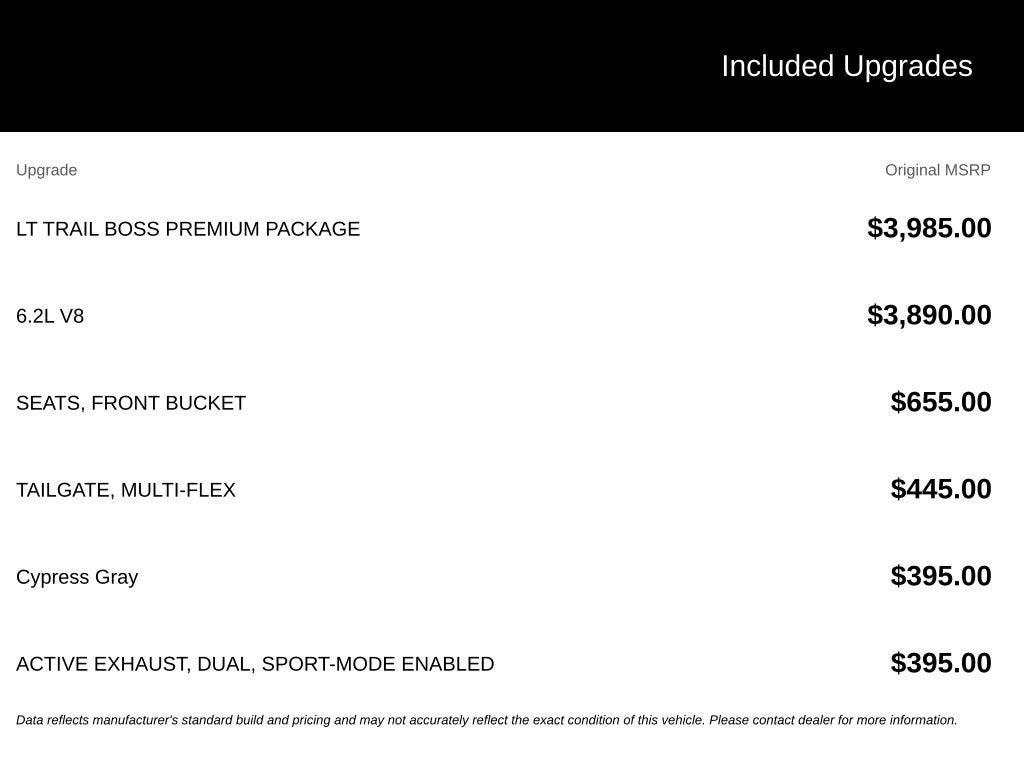 Included Upgrades

| Upgrade | Original MSRP |
|---|---|
| LT TRAIL BOSS PREMIUM PACKAGE | \$3,985.00 |
| 6.2L V8 | \$3,890.00 |
| SEATS, FRONT BUCKET | \$655.00 |
| TAILGATE, MULTI-FLEX | \$445.00 |
| Cypress Gray | \$395.00 |
| ACTIVE EXHAUST, DUAL, SPORT-MODE ENABLED | \$395.00 |

Data reflects manufacturer's standard build and pricing and may not accurately reflect the exact condition of this vehicle. Please contact dealer for more information.